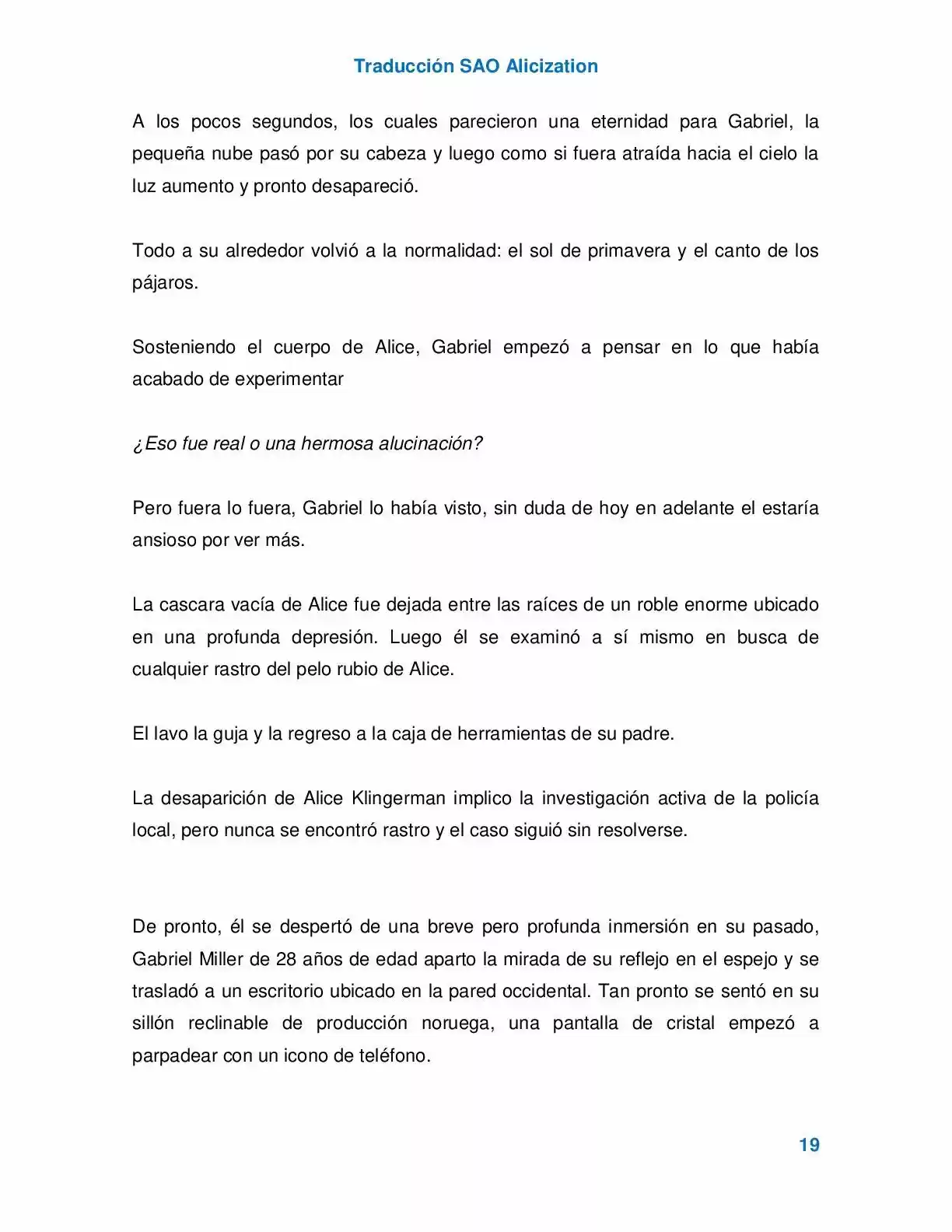 Traducción SAO Alicization

A los pocos segundos, los cuales parecieron una eternidad para Gabriel, la pequeña nube pasó por su cabeza y luego como si fuera atraída hacia el cielo la luz aumento y pronto desapareció.

Todo a su alrededor volvió a la normalidad: el sol de primavera y el canto de los pájaros.

Sosteniendo el cuerpo de Alice, Gabriel empezó a pensar en lo que había acabado de experimentar

¿Eso fue real o una hermosa alucinación?

Pero fuera lo fuera, Gabriel lo había visto, sin duda de hoy en adelante el estaría ansioso por ver más.

La cascara vacía de Alice fue dejada entre las raíces de un roble enorme ubicado en una profunda depresión. Luego él se examinó a sí mismo en busca de cualquier rastro del pelo rubio de Alice.

El lavo la guja y la regreso a la caja de herramientas de su padre.

La desaparición de Alice Klingerman implico la investigación activa de la policía local, pero nunca se encontró rastro y el caso siguió sin resolverse.

De pronto, él se despertó de una breve pero profunda inmersión en su pasado, Gabriel Miller de 28 años de edad aparto la mirada de su reflejo en el espejo y se trasladó a un escritorio ubicado en la pared occidental. Tan pronto se sentó en su sillón reclinable de producción noruega, una pantalla de cristal empezó a parpadear con un icono de teléfono.

19